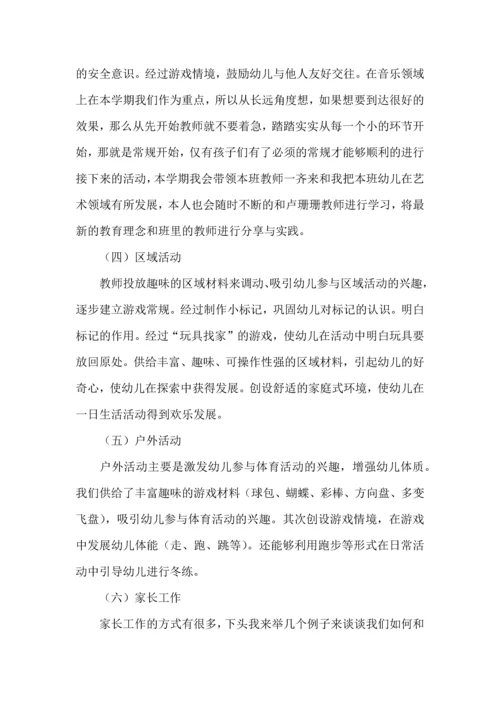 的安全意识。经过游戏情境，鼓励幼儿与他人友好交往。在音乐领域上在本学期我们作为重点，所以从长远角度想，如果想要到达很好的效果，那么从先开始教师就不要着急，踏踏实实从每一个小的环节开始，那就是常规开始，仅有孩子们有了必须的常规才能够顺利的进行接下来的活动，本学期我会带领本班教师一齐来和我把本班幼儿在艺术领域有所发展，本人也会随时不断的和卢珊珊教师进行学习，将最新的教育理念和班里的教师进行分享与实践。

（四）区域活动

教师投放趣味的区域材料来调动、吸引幼儿参与区域活动的兴趣，逐步建立游戏常规。经过制作小标记，巩固幼儿对标记的认识。明白标记的作用。经过“玩具找家”的游戏，使幼儿在活动中明白玩具要放回原处。供给丰富、趣味、可操作性强的区域材料，引起幼儿的好奇心，使幼儿在探索中获得发展。创设舒适的家庭式环境，使幼儿在一日生活活动得到欢乐发展。

（五）户外活动

户外活动主要是激发幼儿参与体育活动的兴趣，增强幼儿体质。我们供给了丰富趣味的游戏材料（球包、蝴蝶、彩棒、方向盘、多变飞盘），吸引幼儿参与体育活动的兴趣。其次创设游戏情境，在游戏中发展幼儿体能（走、跑、跳等）。还能够利用跑步等形式在日常活动中引导幼儿进行冬练。

（六）家长工作

家长工作的方式有很多，下头我来举几个例子来谈谈我们如何和